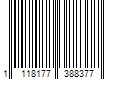 1 118177 388377